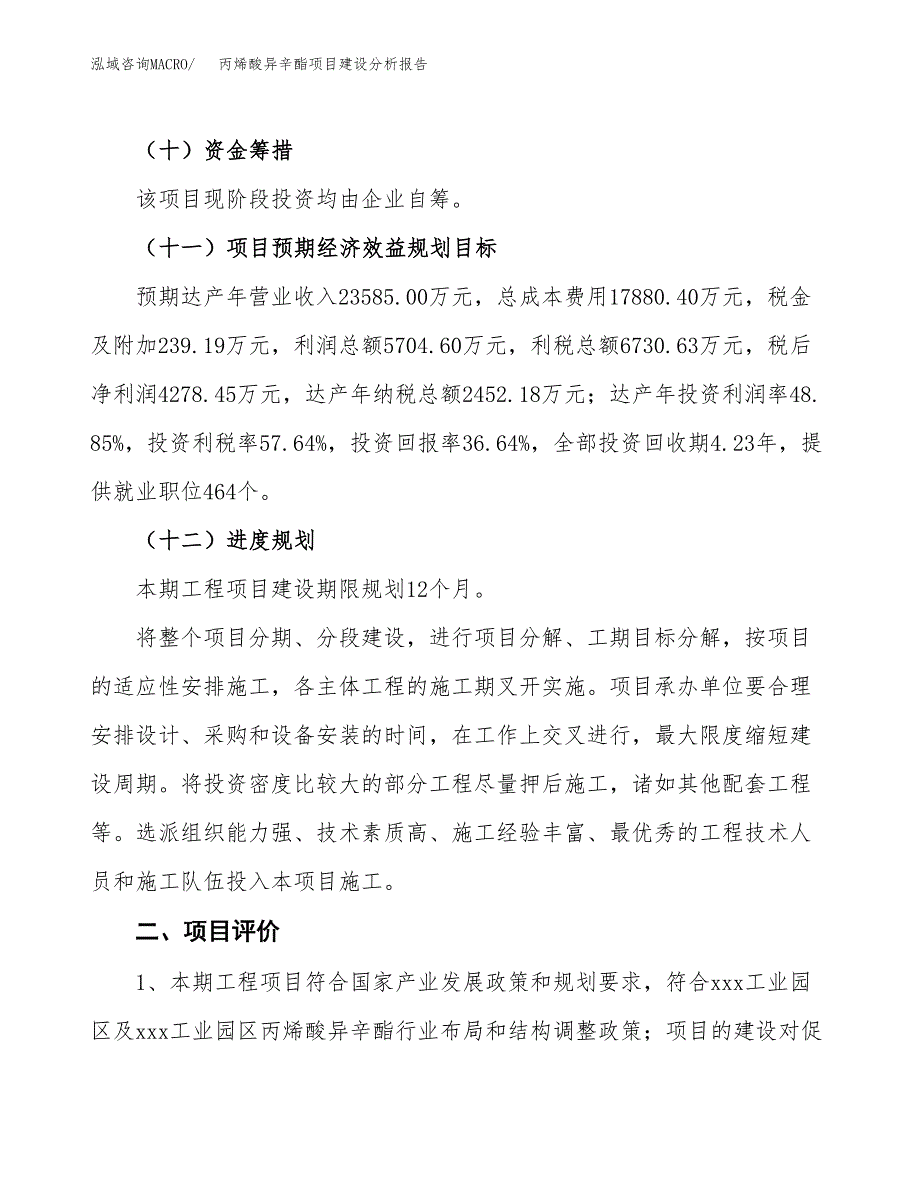 泓域咨询MACRO/　　丙烯酸异辛酯项目建设分析报告

（十）资金筹措

该项目现阶段投资均由企业自筹。

（十一）项目预期经济效益规划目标

预期达产年营业收入23585.00万元，总成本费用17880.40万元，税金及附加239.19万元，利润总额5704.60万元，利税总额6730.63万元，税后净利润4278.45万元，达产年纳税总额2452.18万元；达产年投资利润率48.85%，投资利税率57.64%，投资回报率36.64%，全部投资回收期4.23年，提供就业职位464个。

（十二）进度规划

本期工程项目建设期限规划12个月。

将整个项目分期、分段建设，进行项目分解、工期目标分解，按项目的适应性安排施工，各主体工程的施工期叉开实施。项目承办单位要合理安排设计、采购和设备安装的时间，在工作上交叉进行，最大限度缩短建设周期。将投资密度比较大的部分工程尽量押后施工，诸如其他配套工程等。选派组织能力强、技术素质高、施工经验丰富、最优秀的工程技术人员和施工队伍投入本项目施工。

二、项目评价

1、本期工程项目符合国家产业发展政策和规划要求，符合xxx工业园区及xxx工业园区丙烯酸异辛酯行业布局和结构调整政策；项目的建设对促